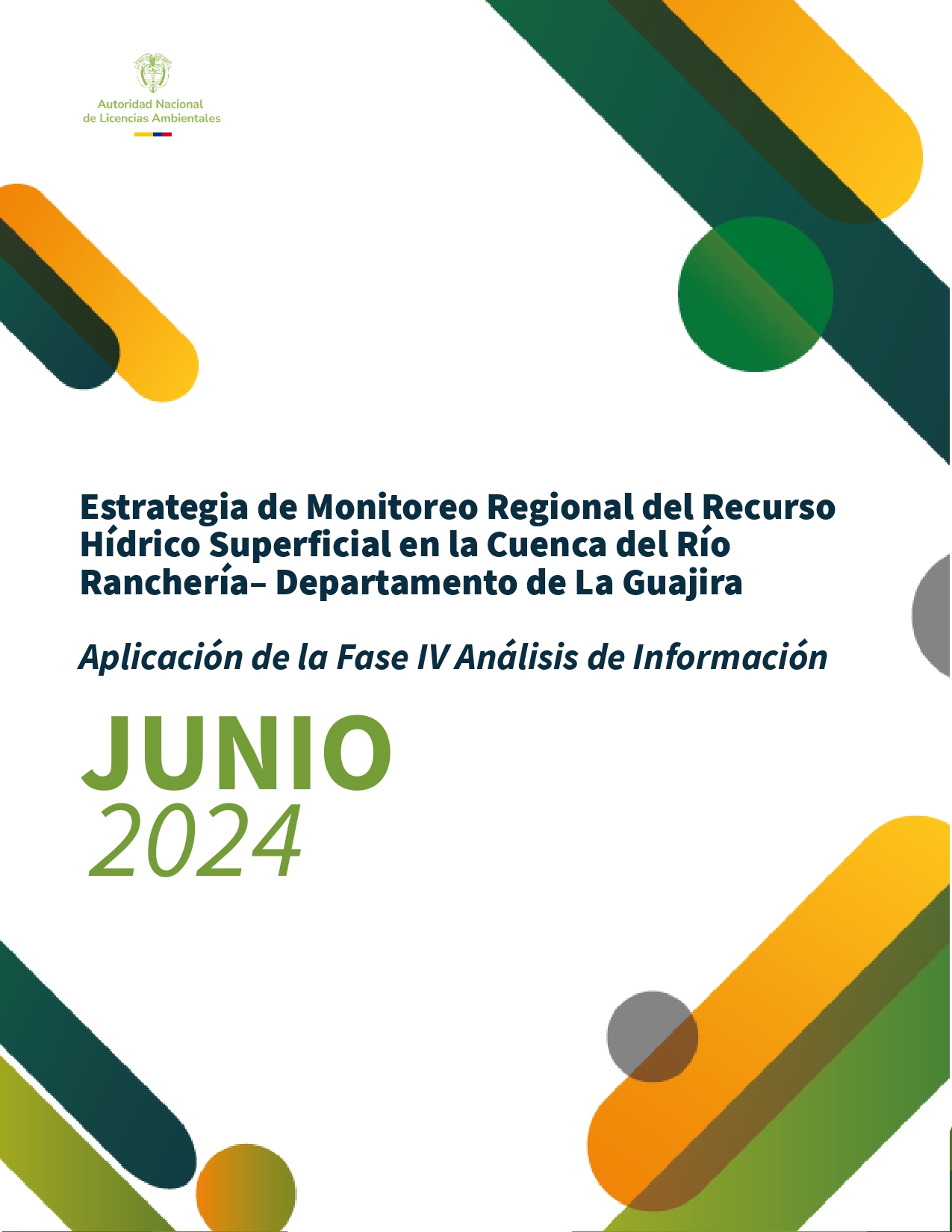 Autoridad Nacional de Licencias Ambientales

Estrategia de Monitoreo Regional del Recurso Hídrico Superficial en la Cuenca del Río Ranchería– Departamento de La Guajira

Aplicación de la Fase IV Análisis de Información

JUNIO
2024